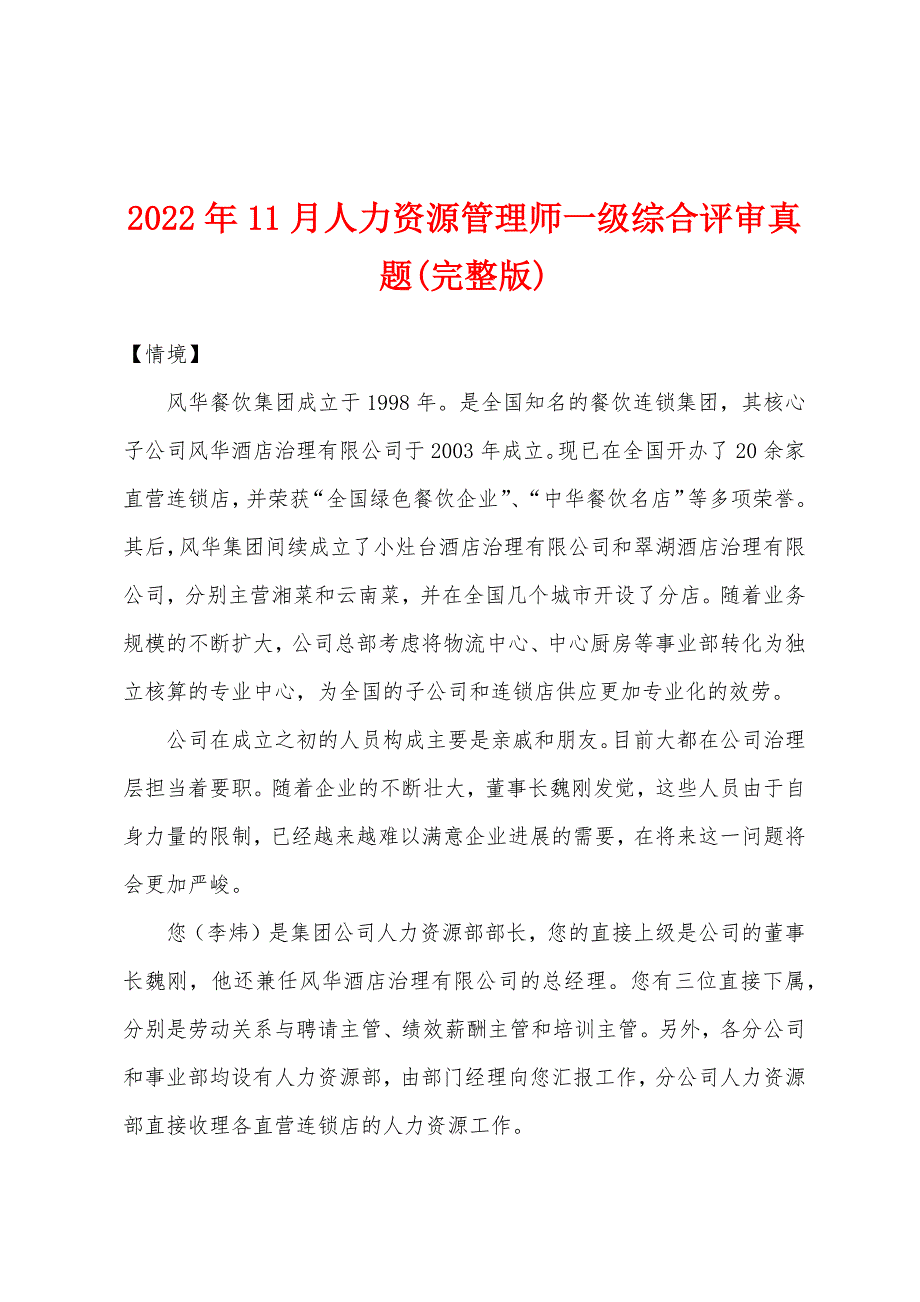 2022年11月人力资源管理师一级综合评审真题(完整版)

【情境】

风华餐饮集团成立于1998年。是全国知名的餐饮连锁集团，其核心子公司风华酒店治理有限公司于2003年成立。现已在全国开办了20余家直营连锁店，并荣获“全国绿色餐饮企业”、“中华餐饮名店”等多项荣誉。其后，风华集团间续成立了小灶台酒店治理有限公司和翠湖酒店治理有限公司，分别主营湘菜和云南菜，并在全国几个城市开设了分店。随着业务规模的不断扩大，公司总部考虑将物流中心、中心厨房等事业部转化为独立核算的专业中心，为全国的子公司和连锁店供应更加专业化的效劳。

公司在成立之初的人员构成主要是亲戚和朋友。目前大都在公司治理层担当着要职。随着企业的不断壮大，董事长魏刚发觉，这些人员由于自身力量的限制，已经越来越难以满意企业进展的需要，在将来这一问题将会更加严峻。

您（李炜）是集团公司人力资源部部长，您的直接上级是公司的董事长魏刚，他还兼任风华酒店治理有限公司的总经理。您有三位直接下属，分别是劳动关系与聘请主管、绩效薪酬主管和培训主管。另外，各分公司和事业部均设有人力资源部，由部门经理向您汇报工作，分公司人力资源部直接收理各直营连锁店的人力资源工作。